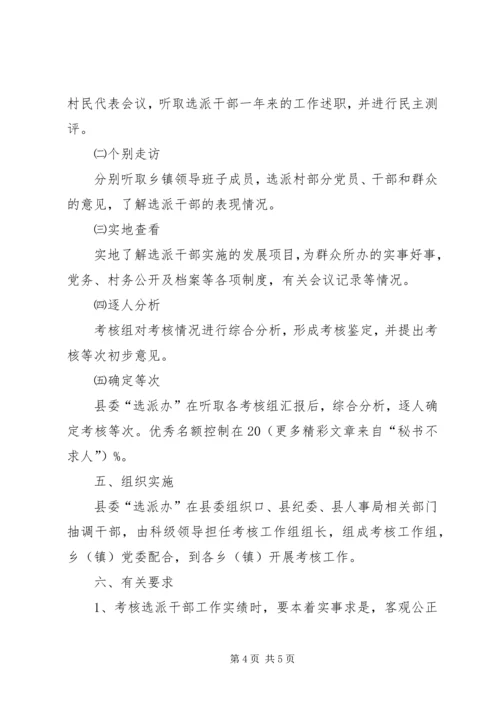 村民代表会议，听取选派干部一年来的工作述职，并进行民主测评。

㈡个别走访

分别听取乡镇领导班子成员，选派村部分党员、干部和群众的意见，了解选派干部的表现情况。

㈢实地查看

实地了解选派干部实施的发展项目，为群众所办的实事好事，党务、村务公开及档案等各项制度，有关会议记录等情况。

㈣逐人分析

考核组对考核情况进行综合分析，形成考核鉴定，并提出考核等次初步意见。

㈤确定等次

县委“选派办”在听取各考核组汇报后，综合分析，逐人确定考核等次。优秀名额控制在20（更多精彩文章来自“秘书不求人”）%。

五、组织实施

县委“选派办”在县委组织口、县纪委、县人事局相关部门抽调干部，由科级领导担任考核工作组组长，组成考核工作组，乡（镇）党委配合，到各乡（镇）开展考核工作。

六、有关要求

1、考核选派干部工作实绩时，要本着实事求是，客观公正

第4页 共5页